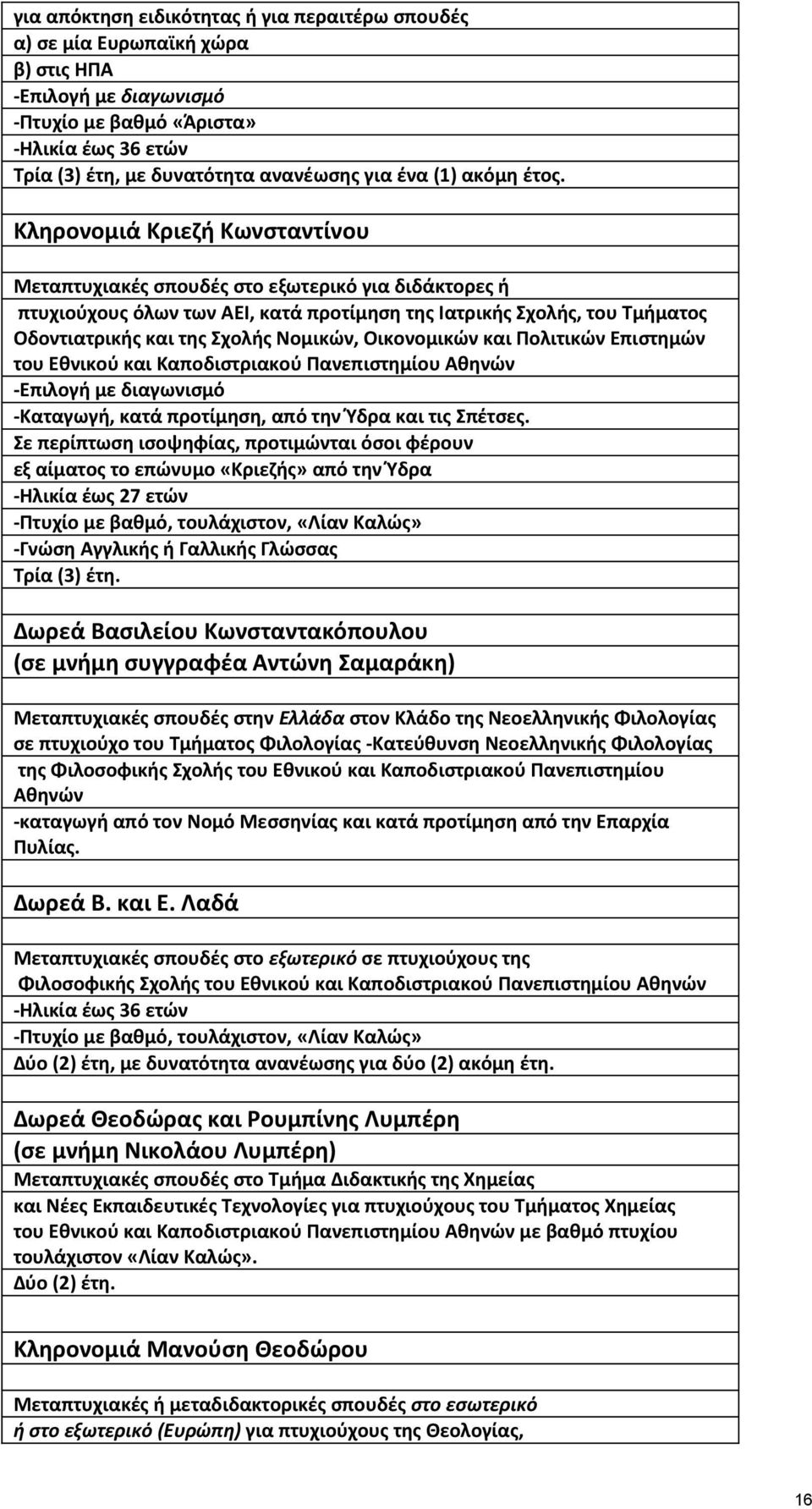 για απόκτηση ειδικότητας ή για περαιτέρω σπουδές
α) σε μία Ευρωπαϊκή χώρα
β) στις ΗΠΑ
-Επιλογή με διαγωνισμό
-Πτυχίο με βαθμό «Άριστα»
-Ηλικία έως 36 ετών
Τρία (3) έτη, με δυνατότητα ανανέωσης για ένα (1) ακόμη έτος.

Κληρονομιά Κριεζή Κωνσταντίνου

Μεταπτυχιακές σπουδές στο εξωτερικό για διδάκτορες ή πτυχιούχους όλων των ΑΕΙ, κατά προτίμηση της Ιατρικής Σχολής, του Τμήματος Οδοντιατρικής και της Σχολής Νομικών, Οικονομικών και Πολιτικών Επιστημών του Εθνικού και Καποδιστριακού Πανεπιστημίου Αθηνών
-Επιλογή με διαγωνισμό
-Καταγωγή, κατά προτίμηση, από την Ύδρα και τις Σπέτσες.
Σε περίπτωση ισοψηφίας, προτιμώνται όσοι φέρουν εξ αίματος το επώνυμο «Κριεζής» από την Ύδρα
-Ηλικία έως 27 ετών
-Πτυχίο με βαθμό, τουλάχιστον, «Λίαν Καλώς»
-Γνώση Αγγλικής ή Γαλλικής Γλώσσας
Τρία (3) έτη.

Δωρεά Βασιλείου Κωνσταντακόπουλου
(σε μνήμη συγγραφέα Αντώνη Σαμαράκη)

Μεταπτυχιακές σπουδές στην Ελλάδα στον Κλάδο της Νεοελληνικής Φιλολογίας σε πτυχιούχο του Τμήματος Φιλολογίας -Κατεύθυνση Νεοελληνικής Φιλολογίας της Φιλοσοφικής Σχολής του Εθνικού και Καποδιστριακού Πανεπιστημίου Αθηνών
-καταγωγή από τον Νομό Μεσσηνίας και κατά προτίμηση από την Επαρχία Πυλίας.

Δωρεά Β. και Ε. Λαδά

Μεταπτυχιακές σπουδές στο εξωτερικό σε πτυχιούχους της Φιλοσοφικής Σχολής του Εθνικού και Καποδιστριακού Πανεπιστημίου Αθηνών
-Ηλικία έως 36 ετών
-Πτυχίο με βαθμό, τουλάχιστον, «Λίαν Καλώς»
Δύο (2) έτη, με δυνατότητα ανανέωσης για δύο (2) ακόμη έτη.

Δωρεά Θεοδώρας και Ρουμπίνης Λυμπέρη
(σε μνήμη Νικολάου Λυμπέρη)
Μεταπτυχιακές σπουδές στο Τμήμα Διδακτικής της Χημείας και Νέες Εκπαιδευτικές Τεχνολογίες για πτυχιούχους του Τμήματος Χημείας του Εθνικού και Καποδιστριακού Πανεπιστημίου Αθηνών με βαθμό πτυχίου τουλάχιστον «Λίαν Καλώς».
Δύο (2) έτη.

Κληρονομιά Μανούση Θεοδώρου

Μεταπτυχιακές ή μεταδιδακτορικές σπουδές στο εσωτερικό ή στο εξωτερικό (Ευρώπη) για πτυχιούχους της Θεολογίας,

16